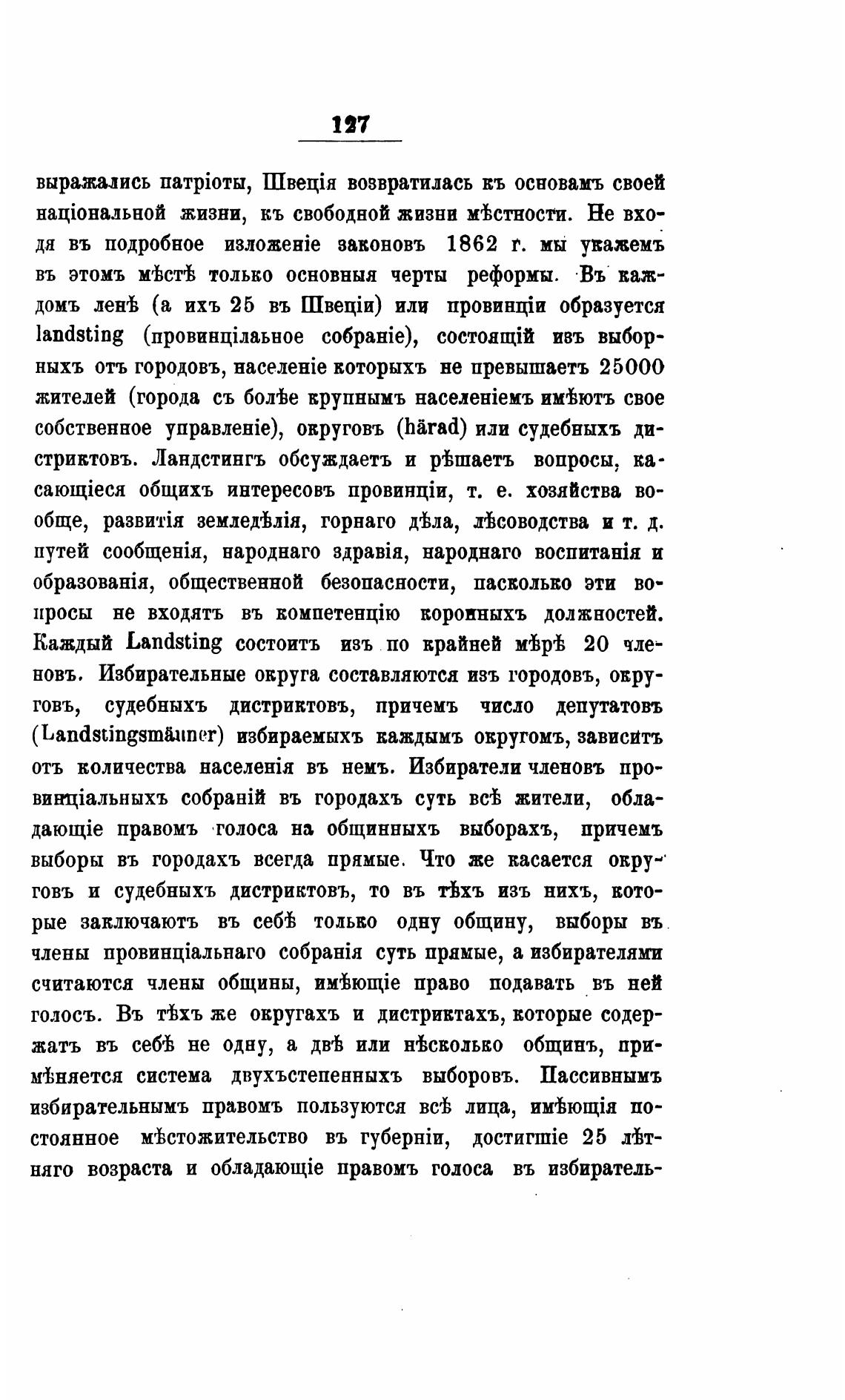 127

выражались патріоты, Швеція возвратилась къ основамъ своей національной жизни, къ свободной жизни мѣстности. Не входя въ подробное изложеніе законовъ 1862 г. мы укажемъ въ этомъ мѣстѣ только основныя черты реформы. Въ каждомъ ленѣ (а ихъ 25 въ Швеціи) или провинціи образуется landsting (провинціальное собраніе), состоящій изъ выборныхъ отъ городовъ, населеніе которыхъ не превышаетъ 25000 жителей (города съ болѣе крупнымъ населеніемъ имѣютъ свое собственное управленіе), округовъ (härad) или судебныхъ дистриктовъ. Ландстингъ обсуждаетъ и рѣшаетъ вопросы, касающіеся общихъ интересовъ провинціи, т. е. хозяйства вообще, развитія земледѣлія, горнаго дѣла, лѣсоводства и т. д. путей сообщенія, народнаго здравія, народнаго воспитанія и образованія, общественной безопасности, пасколько эти вопросы не входятъ въ компетенцію коронныхъ должностей. Каждый Landsting состоитъ изъ по крайней мѣрѣ 20 членовъ. Избирательные округа составляются изъ городовъ, округовъ, судебныхъ дистриктовъ, причемъ число депутатовъ (Landstingsmänner) избираемыхъ каждымъ округомъ, зависитъ отъ количества населенія въ немъ. Избиратели членовъ провинціальныхъ собраній въ городахъ суть всѣ жители, обладающіе правомъ голоса на общинныхъ выборахъ, причемъ выборы въ городахъ всегда прямые. Что же касается округовъ и судебныхъ дистриктовъ, то въ тѣхъ изъ нихъ, которые заключаютъ въ себѣ только одну общину, выборы въ члены провинціальнаго собранія суть прямые, а избирателями считаются члены общины, имѣющіе право подавать въ ней голосъ. Въ тѣхъ же округахъ и дистриктахъ, которые содержатъ въ себѣ не одну, а двѣ или нѣсколько общинъ, примѣняется система двухъстепенныхъ выборовъ. Пассивнымъ избирательнымъ правомъ пользуются всѣ лица, имѣющія постоянное мѣстожительство въ губерніи, достигшіе 25 лѣтняго возраста и обладающіе правомъ голоса въ избиратель-